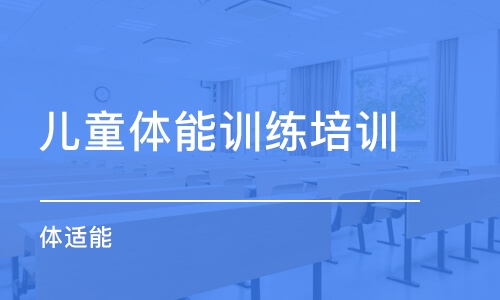 儿童体能训练培训

体适能